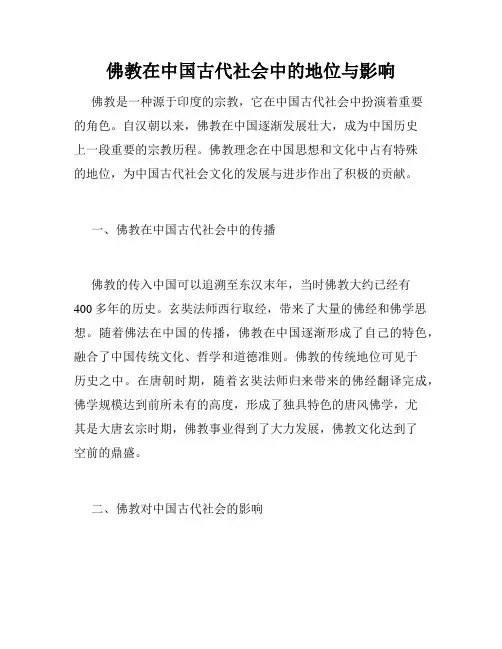 佛教在中国古代社会中的地位与影响

佛教是一种源于印度的宗教，它在中国古代社会中扮演着重要的角色。自汉朝以来，佛教在中国逐渐发展壮大，成为中国历史上一段重要的宗教历程。佛教理念在中国思想和文化中占有特殊的地位，为中国古代社会文化的发展与进步作出了积极的贡献。

一、佛教在中国古代社会中的传播

佛教的传入中国可以追溯至东汉末年，当时佛教大约已经有400多年的历史。玄奘法师西行取经，带来了大量的佛经和佛学思想。随着佛法在中国的传播，佛教在中国逐渐形成了自己的特色，融合了中国传统文化、哲学和道德准则。佛教的传统地位可见于历史之中。在唐朝时期，随着玄奘法师归来带来的佛经翻译完成，佛学规模达到前所未有的高度，形成了独具特色的唐风佛学，尤其是大唐玄宗时期，佛教事业得到了大力发展，佛教文化达到了空前的鼎盛。

二、佛教对中国古代社会的影响